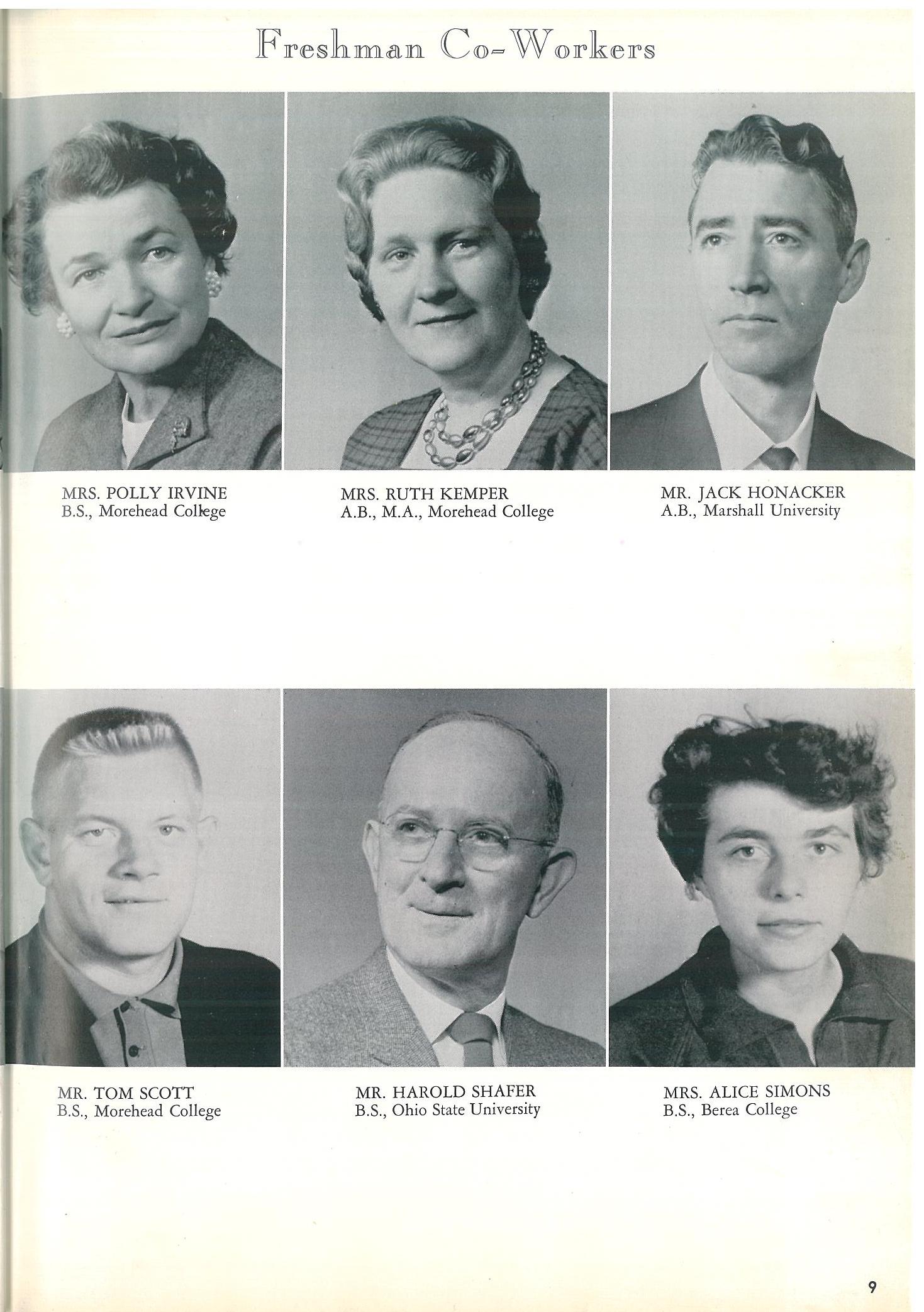 Freshman Co-Workers

MRS. POLLY IRVINE
B.S., Morehead College

MRS. RUTH KEMPER
A.B., M.A., Morehead College

MR. JACK HONACKER
A.B., Marshall University

MR. TOM SCOTT
B.S., Morehead College

MR. HAROLD SHAFER
B.S., Ohio State University

MRS. ALICE SIMONS
B.S., Berea College

9